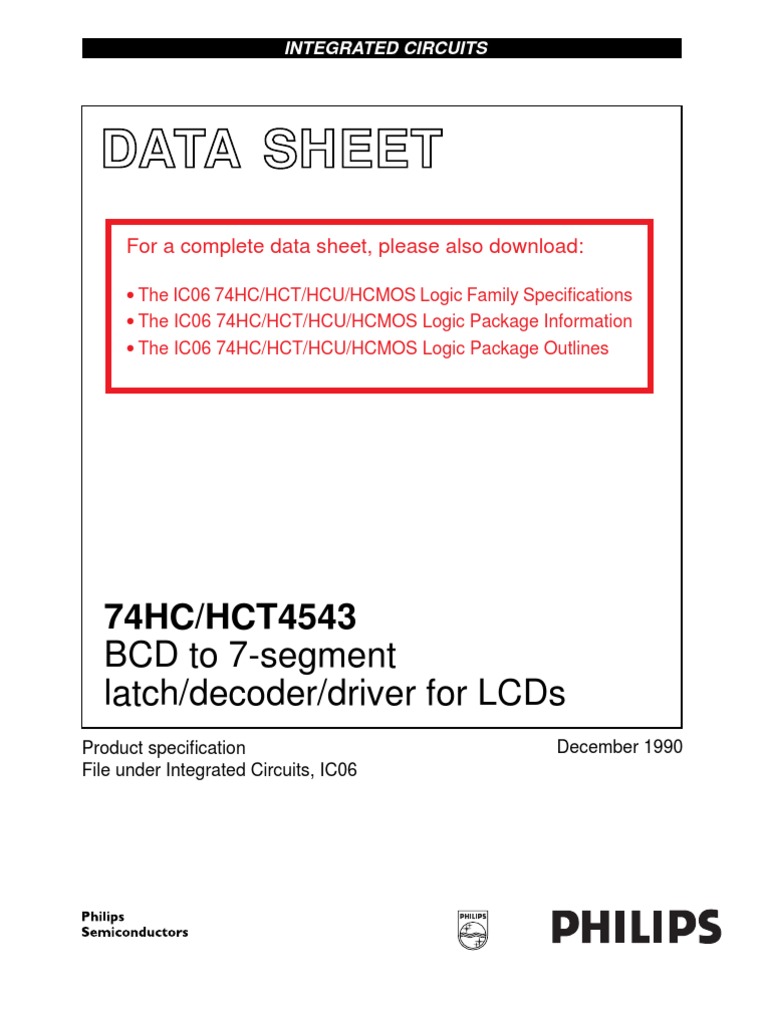 INTEGRATED CIRCUITS

DATA SHEET

For a complete data sheet, please also download:

• The IC06 74HC/HCT/HCU/HCMOS Logic Family Specifications
• The IC06 74HC/HCT/HCU/HCMOS Logic Package Information
• The IC06 74HC/HCT/HCU/HCMOS Logic Package Outlines

74HC/HCT4543
BCD to 7-segment latch/decoder/driver for LCDs

Product specification
File under Integrated Circuits, IC06

December 1990

Philips Semiconductors

PHILIPS

PHILIPS